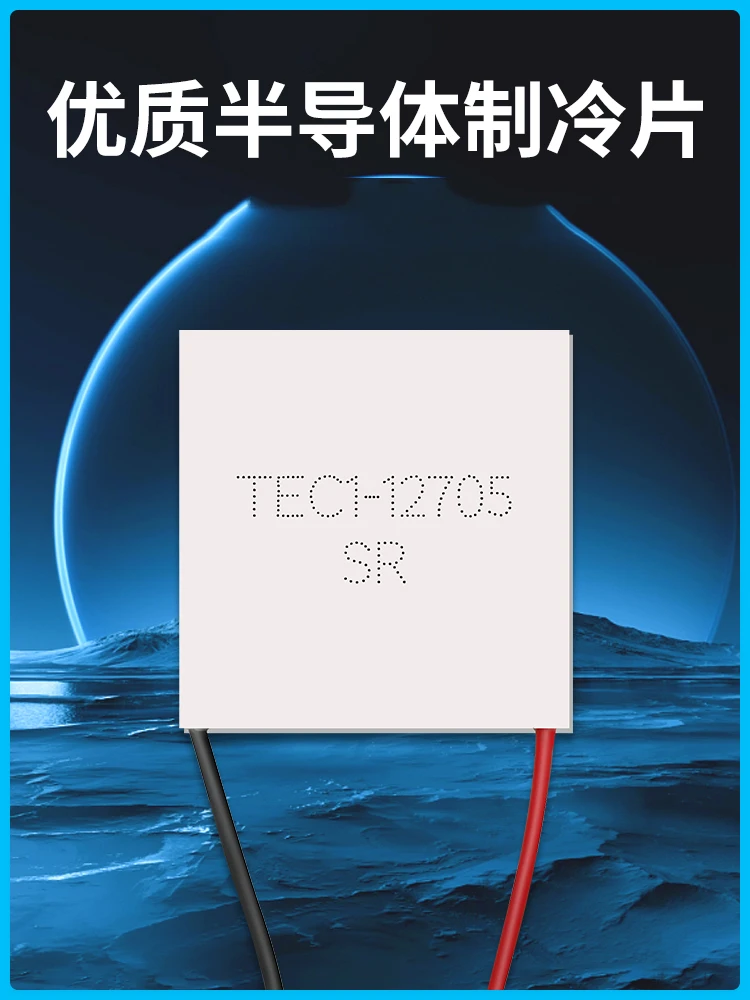 优质半导体制冷片

TEC1-12705
SR